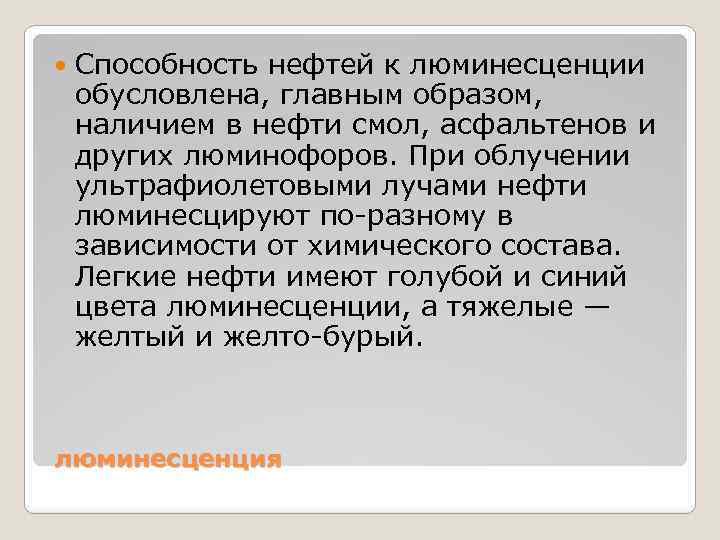 Способность нефтей к люминесценции обусловлена, главным образом, наличием в нефти смол, асфальтенов и других люминофоров. При облучении ультрафиолетовыми лучами нефти люминесцируют по-разному в зависимости от химического состава. Легкие нефти имеют голубой и синий цвета люминесценции, а тяжелые — желтый и желто-бурый.

люминесценция